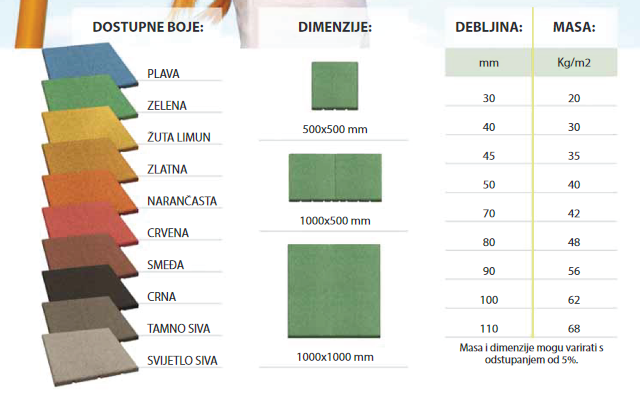 DOSTUPNE BOJE:

PLAVA
ZELENA
ŽUTA LIMUN
ZLATNA
NARANČASTA
CRVENA
SMEĐA
CRNA
TAMNO SIVA
SVIJETLO SIVA

DIMENZIJE:

500x500 mm

1000x500 mm

1000x1000 mm

| DEBLJINA: | MASA: |
|---|---|
| mm | Kg/m2 |
| 30 | 20 |
| 40 | 30 |
| 45 | 35 |
| 50 | 40 |
| 70 | 42 |
| 80 | 48 |
| 90 | 56 |
| 100 | 62 |
| 110 | 68 |

Masa i dimenzije mogu varirati s odstupanjem od 5%.